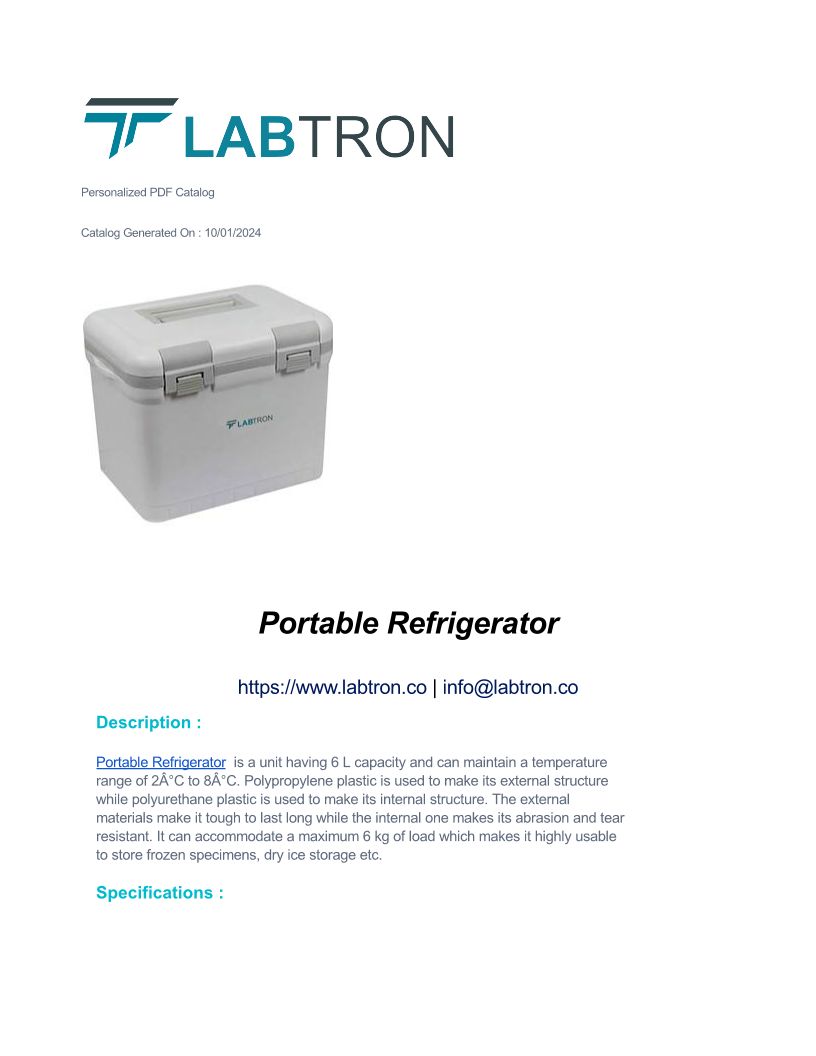 LABTRON

Personalized PDF Catalog

Catalog Generated On : 10/01/2024

LABTRON

Portable Refrigerator

https://www.labtron.co | info@labtron.co

Description :

Portable Refrigerator is a unit having 6 L capacity and can maintain a temperature range of 2Â°C to 8Â°C. Polypropylene plastic is used to make its external structure while polyurethane plastic is used to make its internal structure. The external materials make it tough to last long while the internal one makes its abrasion and tear resistant. It can accommodate a maximum 6 kg of load which makes it highly usable to store frozen specimens, dry ice storage etc.

Specifications :